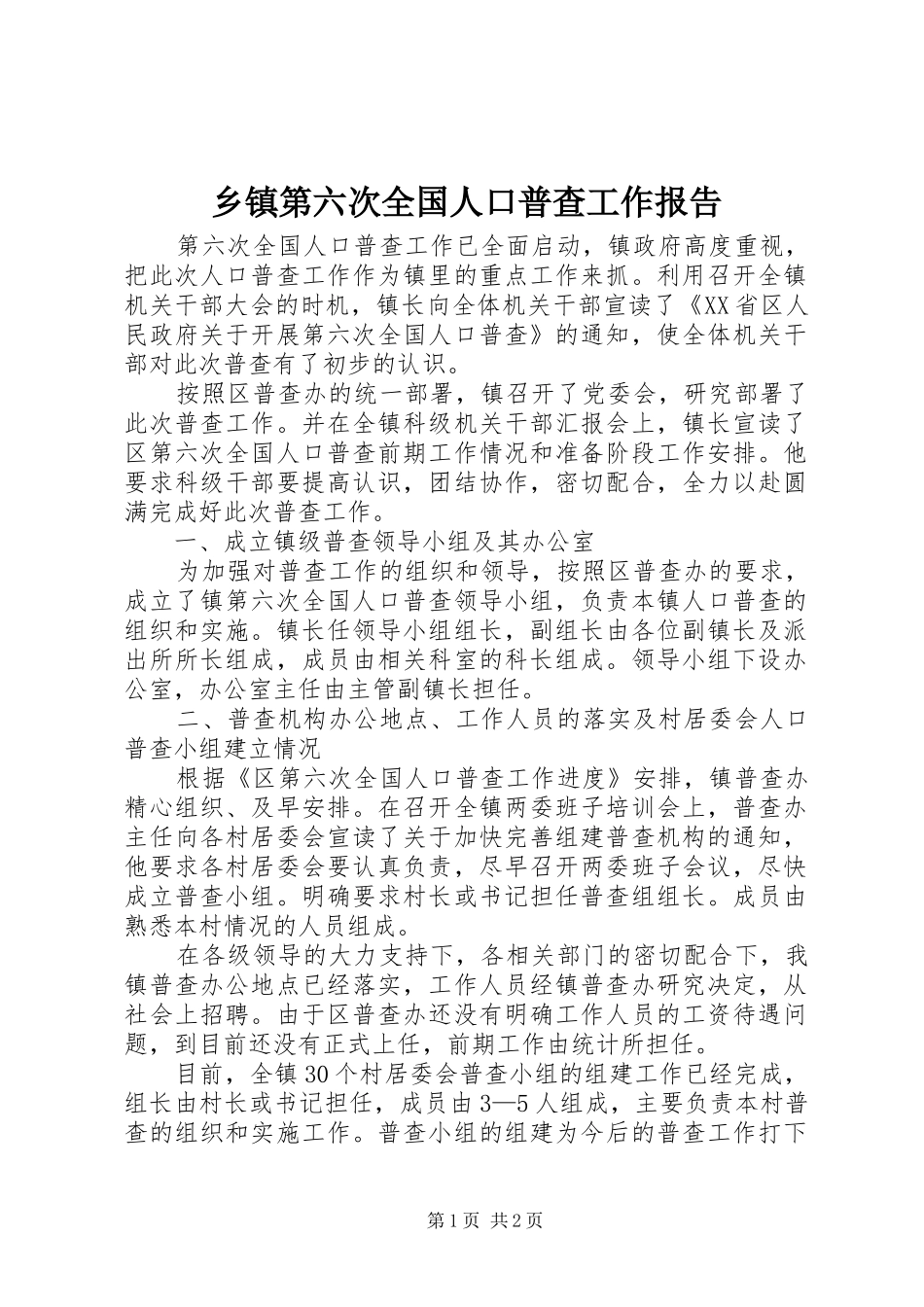 乡镇第六次全国人口普查工作报告

第六次全国人口普查工作已全面启动，镇政府高度重视，把此次人口普查工作作为镇里的重点工作来抓。利用召开全镇机关干部大会的时机，镇长向全体机关干部宣读了《XX省区人民政府关于开展第六次全国人口普查》的通知，使全体机关干部对此次普查有了初步的认识。

按照区普查办的统一部署，镇召开了党委会，研究部署了此次普查工作。并在全镇科级机关干部汇报会上，镇长宣读了区第六次全国人口普查前期工作情况和准备阶段工作安排。他要求科级干部要提高认识，团结协作，密切配合，全力以赴圆满完成好此次普查工作。

一、成立镇级普查领导小组及其办公室

为加强对普查工作的组织和领导，按照区普查办的要求，成立了镇第六次全国人口普查领导小组，负责本镇人口普查的组织和实施。镇长任领导小组组长，副组长由各位副镇长及派出所所长组成，成员由相关科室的科长组成。领导小组下设办公室，办公室主任由主管副镇长担任。

二、普查机构办公地点、工作人员的落实及村居委会人口普查小组建立情况

根据《区第六次全国人口普查工作进度》安排，镇普查办精心组织、及早安排。在召开全镇两委班子培训会上，普查办主任向各村居委会宣读了关于加快完善组建普查机构的通知，他要求各村居委会要认真负责，尽早召开两委班子会议，尽快成立普查小组。明确要求村长或书记担任普查组组长。成员由熟悉本村情况的人员组成。

在各级领导的大力支持下，各相关部门的密切配合下，我镇普查办公地点已经落实，工作人员经镇普查办研究决定，从社会上招聘。由于区普查办还没有明确工作人员的工资待遇问题，到目前还没有正式上任，前期工作由统计所担任。

目前，全镇30个村居委会普查小组的组建工作已经完成，组长由村长或书记担任，成员由3—5人组成，主要负责本村普查的组织和实施工作。普查小组的组建为今后的普查工作打下

第1页 共2页